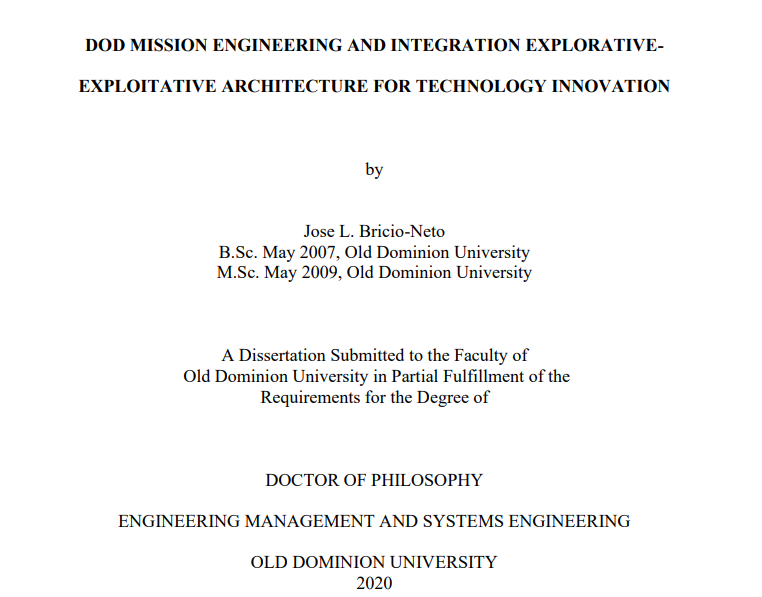 DOD MISSION ENGINEERING AND INTEGRATION EXPLORATIVE-EXPLOITATIVE ARCHITECTURE FOR TECHNOLOGY INNOVATION

by

Jose L. Bricio-Neto
B.Sc. May 2007, Old Dominion University
M.Sc. May 2009, Old Dominion University

A Dissertation Submitted to the Faculty of
Old Dominion University in Partial Fulfillment of the
Requirements for the Degree of

DOCTOR OF PHILOSOPHY

ENGINEERING MANAGEMENT AND SYSTEMS ENGINEERING

OLD DOMINION UNIVERSITY
2020